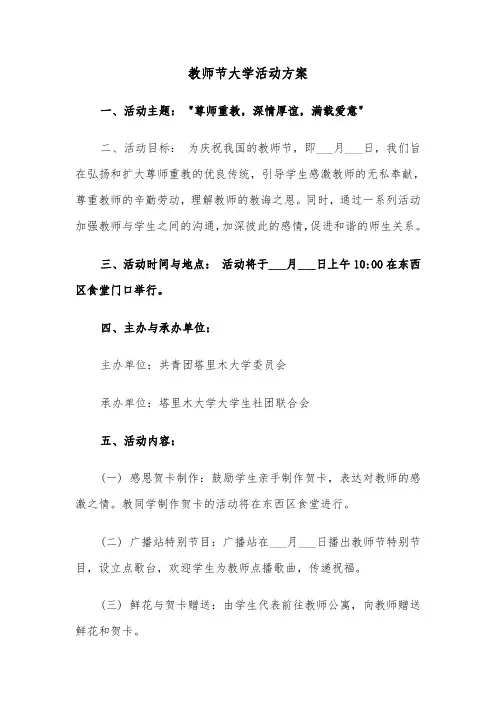 教师节大学活动方案

一、活动主题："尊师重教，深情厚谊，满载爱意"

二、活动目标：为庆祝我国的教师节，即___月___日，我们旨在弘扬和扩大尊师重教的优良传统，引导学生感激教师的无私奉献，尊重教师的辛勤劳动，理解教师的教诲之恩。同时，通过一系列活动加强教师与学生之间的沟通，加深彼此的感情，促进和谐的师生关系。

三、活动时间与地点：活动将于___月___日上午10:00在东西区食堂门口举行。

四、主办与承办单位：

主办单位：共青团塔里木大学委员会

承办单位：塔里木大学大学生社团联合会

五、活动内容：

（一）感恩贺卡制作：鼓励学生亲手制作贺卡，表达对教师的感激之情。教同学制作贺卡的活动将在东西区食堂进行。

（二）广播站特别节目：广播站在___月___日播出教师节特别节目，设立点歌台，欢迎学生为教师点播歌曲，传递祝福。

（三）鲜花与贺卡赠送：由学生代表前往教师公寓，向教师赠送鲜花和贺卡。